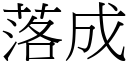 落成